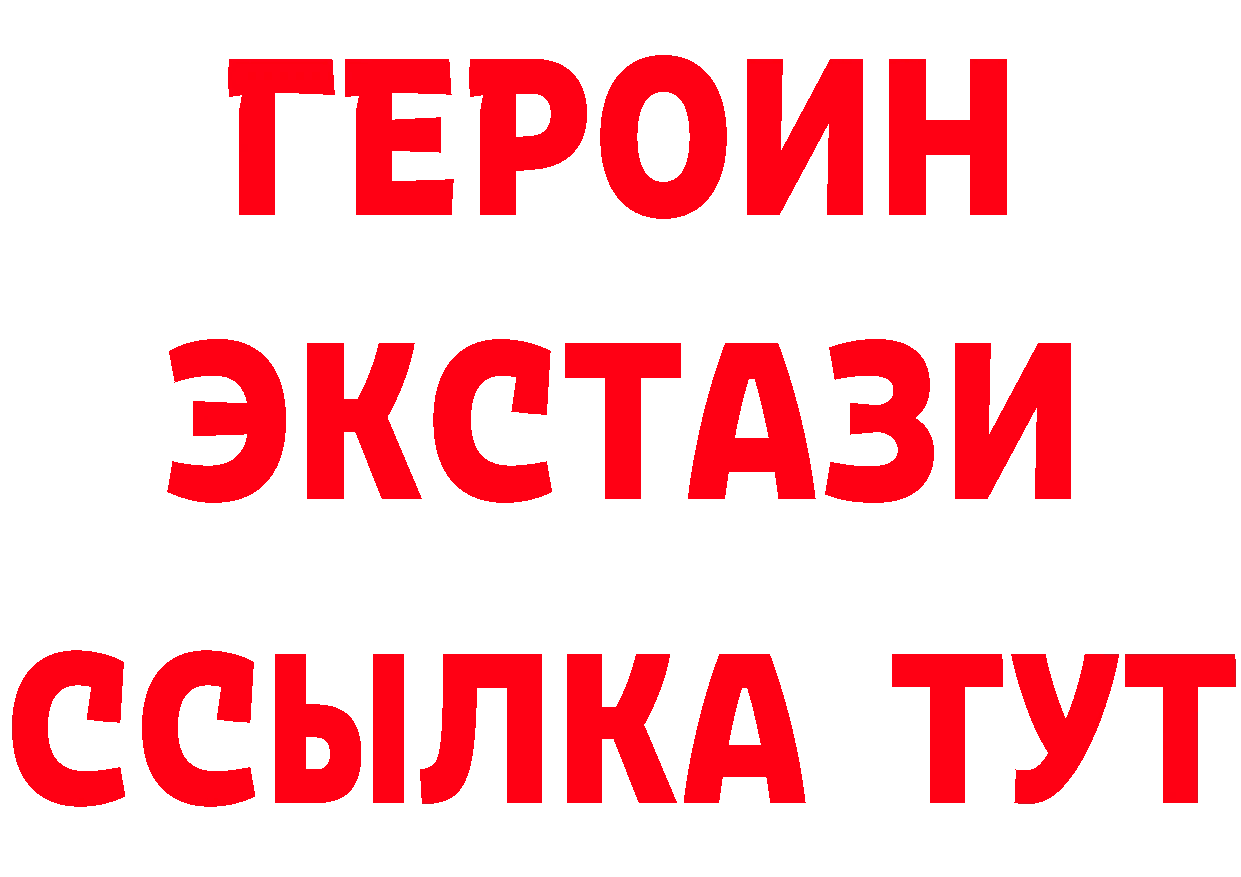 ГЕРОИН
ЭКСТАЗИ
ССЫЛКА ТУТ